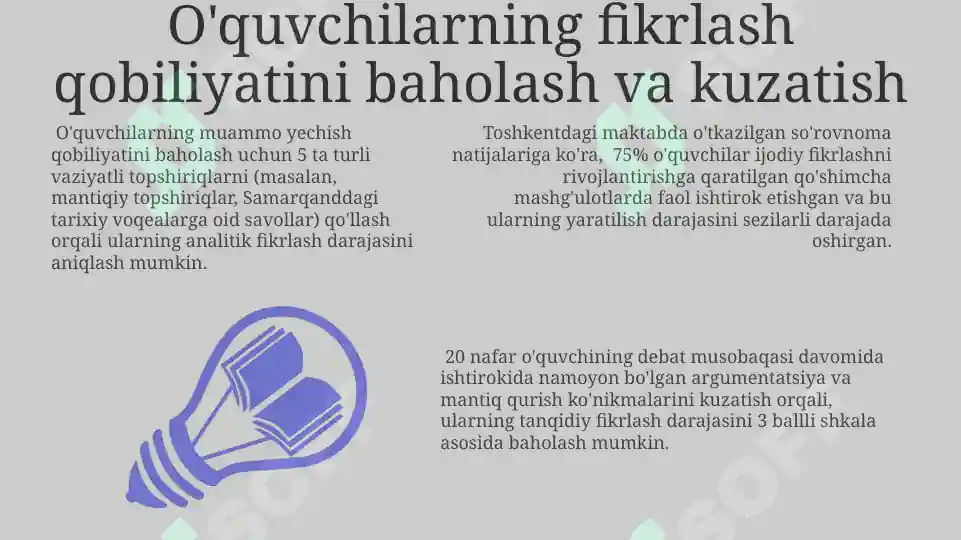 O'quvchilarning fikrlash qobiliyatini baholash va kuzatish

O'quvchilarning muammo yechish qobiliyatini baholash uchun 5 ta turli vaziyatli topshiriqlarni (masalan, mantiqiy topshiriqlar, Samarqanddagi tarixiy voqealarga oid savollar) qo'llash orqali ularning analitik fikrlash darajasini aniqlash mumkin.

Toshkentdagi maktabda o'tkazilgan so'rovnoma natijalariga ko'ra, 75% o'quvchilar ijodiy fikrlashni rivojlantirishga qaratilgan qo'shimcha mashg'ulotlarda faol ishtirok etishgan va bu ularning yaratilish darajasini sezilarli darajada oshirgan.

20 nafar o'quvchining debat musobaqasi davomida ishtirokida namoyon bo'lgan argumentatsiya va mantiq qurish ko'nikmalarini kuzatish orqali, ularning tanqidiy fikrlash darajasini 3 ballli shkala asosida baholash mumkin.

SOF